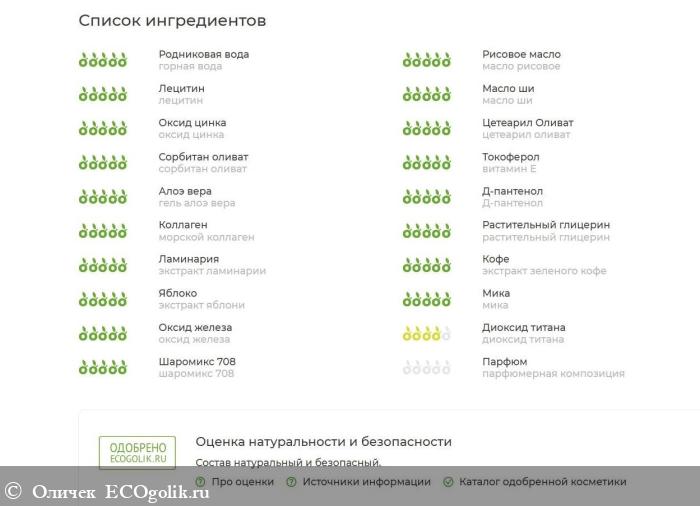 Список ингредиентов

Родниковая вода
горная вода

Лецитин
лецитин

Оксид цинка
оксид цинка

Сорбитан оливат
сорбитан оливат

Алоэ вера
гель алоэ вера

Коллаген
морской коллаген

Ламинария
экстракт ламинарии

Яблоко
экстракт яблони

Оксид железа
оксид железа

Шаромикс 708
шаромикс 708

Рисовое масло
масло рисовое

Масло ши
масло ши

Цетеарил Оливат
цетеарил оливат

Токоферол
витамин Е

Д-пантенол
Д-пантенол

Растительный глицерин
растительный глицерин

Кофе
экстракт зеленого кофе

Мика
мика

Диоксид титана
диоксид титана

Парфюм
парфюмерная композиция

ОДОБРЕНО
ECOGOLIK.RU

Оценка натуральности и безопасности

Состав натуральный и безопасный.

Про оценки   Источники информации   Каталог одобренной косметики

© Оличек ECOgolik.ru